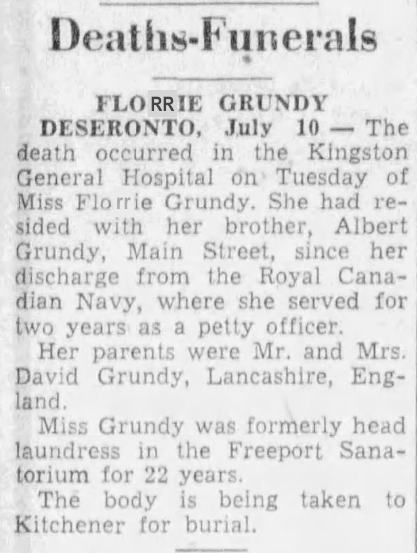 Deaths-Funerals

FLORRIE GRUNDY

DESERONTO, July 10 — The death occurred in the Kingston General Hospital on Tuesday of Miss Florrie Grundy. She had resided with her brother, Albert Grundy, Main Street, since her discharge from the Royal Canadian Navy, where she served for two years as a petty officer.

Her parents were Mr. and Mrs. David Grundy, Lancashire, England.

Miss Grundy was formerly head laundress in the Freeport Sanatorium for 22 years.

The body is being taken to Kitchener for burial.